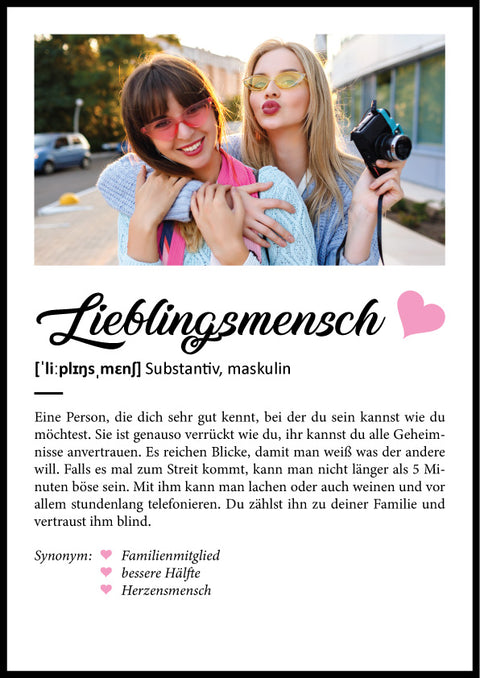 Lieblingsmensch

[ˈliːplɪŋsˌmɛnʃ] Substantiv, maskulin

Eine Person, die dich sehr gut kennt, bei der du sein kannst wie du möchtest. Sie ist genauso verrückt wie du, ihr kannst du alle Geheimnisse anvertrauen. Es reichen Blicke, damit man weiß was der andere will. Falls es mal zum Streit kommt, kann man nicht länger als 5 Minuten böse sein. Mit ihm kann man lachen oder auch weinen und vor allem stundenlang telefonieren. Du zählst ihn zu deiner Familie und vertraust ihm blind.

Synonym: Familienmitglied
bessere Hälfte
Herzensmensch